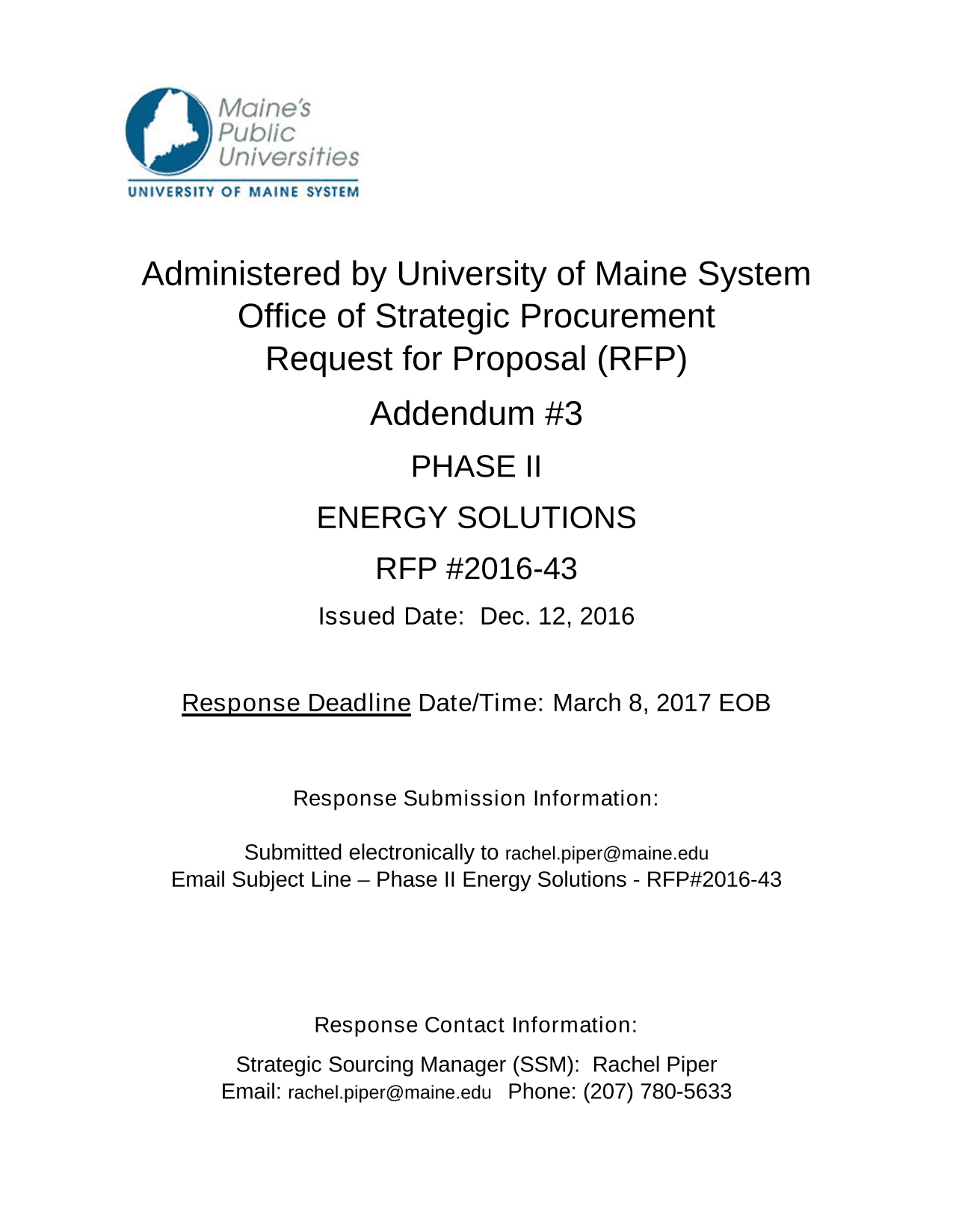 Maine's Public Universities
UNIVERSITY OF MAINE SYSTEM

Administered by University of Maine System
Office of Strategic Procurement
Request for Proposal (RFP)

Addendum #3

PHASE II

ENERGY SOLUTIONS

RFP #2016-43

Issued Date: Dec. 12, 2016

Response Deadline Date/Time: March 8, 2017 EOB

Response Submission Information:

Submitted electronically to rachel.piper@maine.edu
Email Subject Line – Phase II Energy Solutions - RFP#2016-43

Response Contact Information:

Strategic Sourcing Manager (SSM): Rachel Piper
Email: rachel.piper@maine.edu Phone: (207) 780-5633